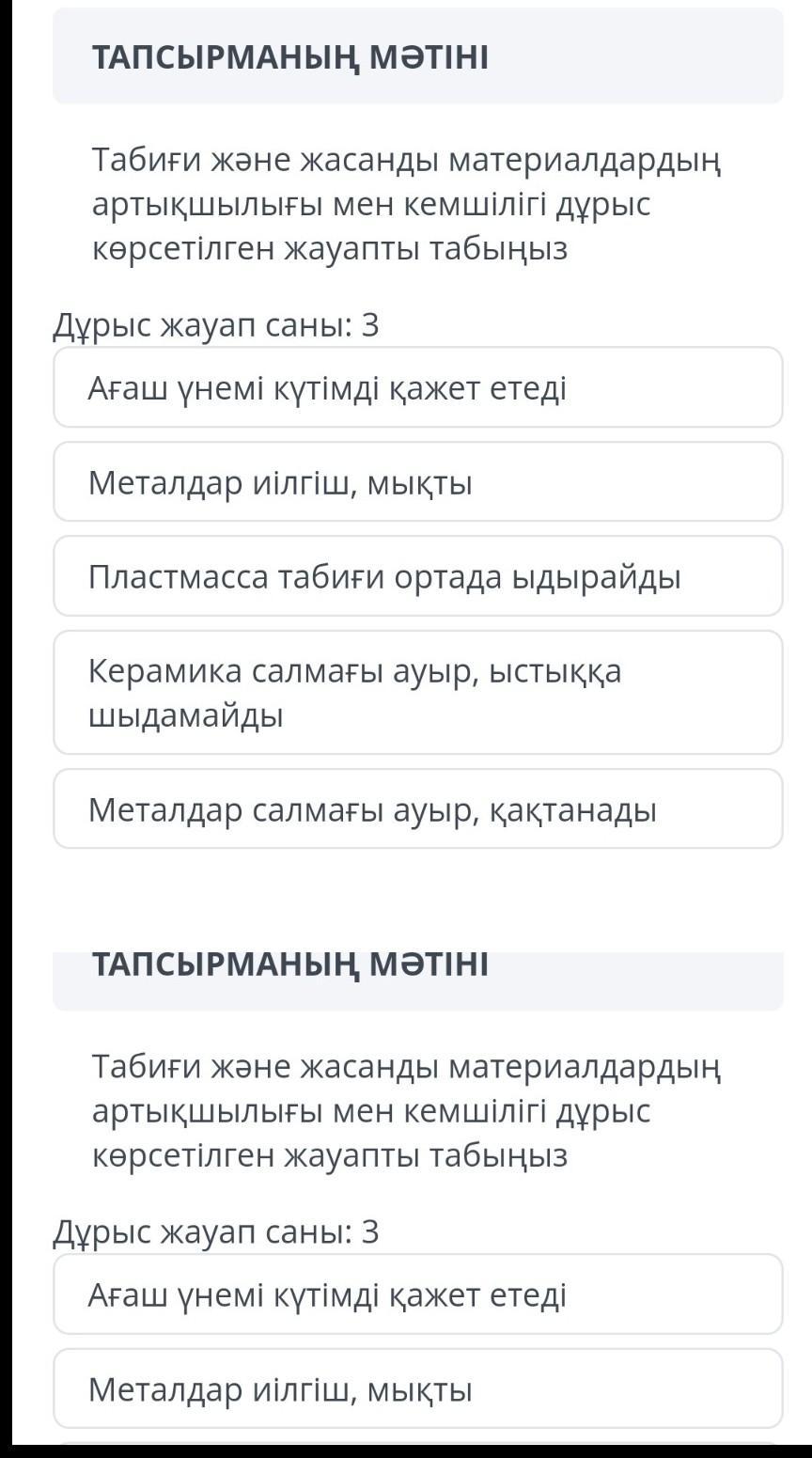 ТАПСЫРМАНЫҢ МӘТІНІ

Табиғи және жасанды материалдардың артықшылығы мен кемшілігі дұрыс көрсетілген жауапты табыңыз

Дұрыс жауап саны: 3

Ағаш үнемі күтімді қажет етеді

Металдар иілгіш, мықты

Пластмасса табиғи ортада ыдырайды

Керамика салмағы ауыр, ыстыққа шыдамайды

Металдар салмағы ауыр, қақтанады

ТАПСЫРМАНЫҢ МӘТІНІ

Табиғи және жасанды материалдардың артықшылығы мен кемшілігі дұрыс көрсетілген жауапты табыңыз

Дұрыс жауап саны: 3

Ағаш үнемі күтімді қажет етеді

Металдар иілгіш, мықты